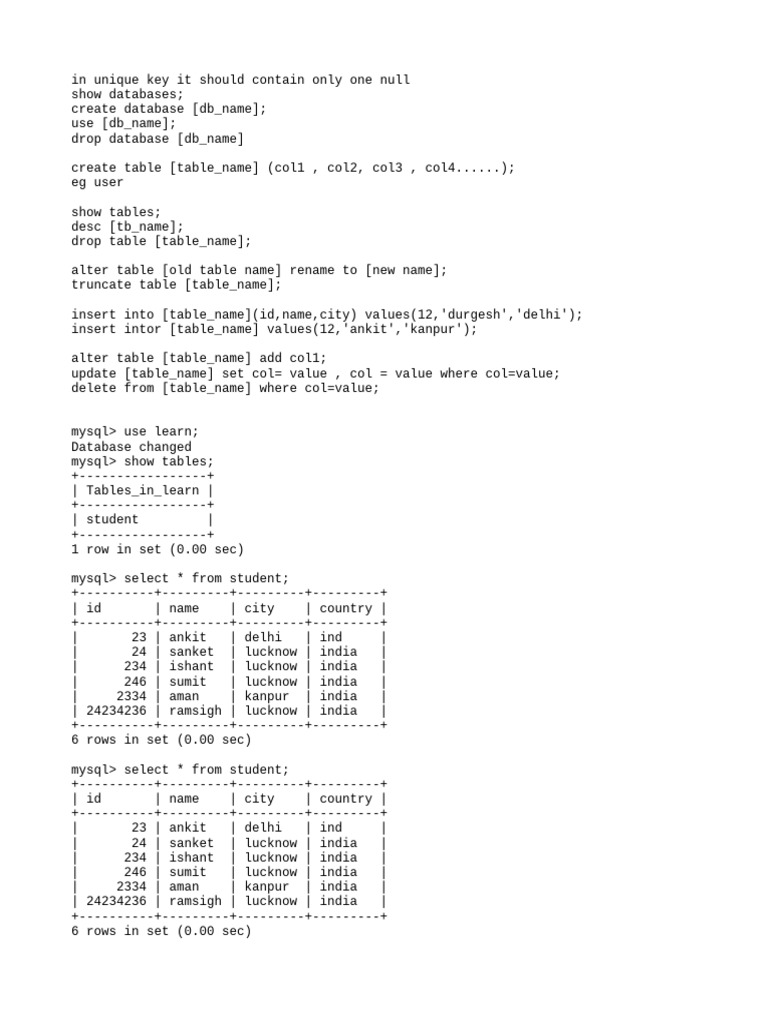 in unique key it should contain only one null
show databases;
create database [db_name];
use [db_name];
drop database [db_name]

create table [table_name] (col1 , col2, col3 , col4......);
eg user

show tables;
desc [tb_name];
drop table [table_name];

alter table [old table name] rename to [new name];
truncate table [table_name];

insert into [table_name](id,name,city) values(12,'durgesh','delhi');
insert intor [table_name] values(12,'ankit','kanpur');

alter table [table_name] add col1;
update [table_name] set col= value , col = value where col=value;
delete from [table_name] where col=value;

mysql> use learn;
Database changed
mysql> show tables;

| Tables_in_learn |
|---|
| student |

1 row in set (0.00 sec)

mysql> select * from student;

| id | name | city | country |
|---|---|---|---|
| 23 | ankit | delhi | ind |
| 24 | sanket | lucknow | india |
| 234 | ishant | lucknow | india |
| 246 | sumit | lucknow | india |
| 2334 | aman | kanpur | india |
| 24234236 | ramsigh | lucknow | india |

6 rows in set (0.00 sec)

mysql> select * from student;

| id | name | city | country |
|---|---|---|---|
| 23 | ankit | delhi | ind |
| 24 | sanket | lucknow | india |
| 234 | ishant | lucknow | india |
| 246 | sumit | lucknow | india |
| 2334 | aman | kanpur | india |
| 24234236 | ramsigh | lucknow | india |

6 rows in set (0.00 sec)